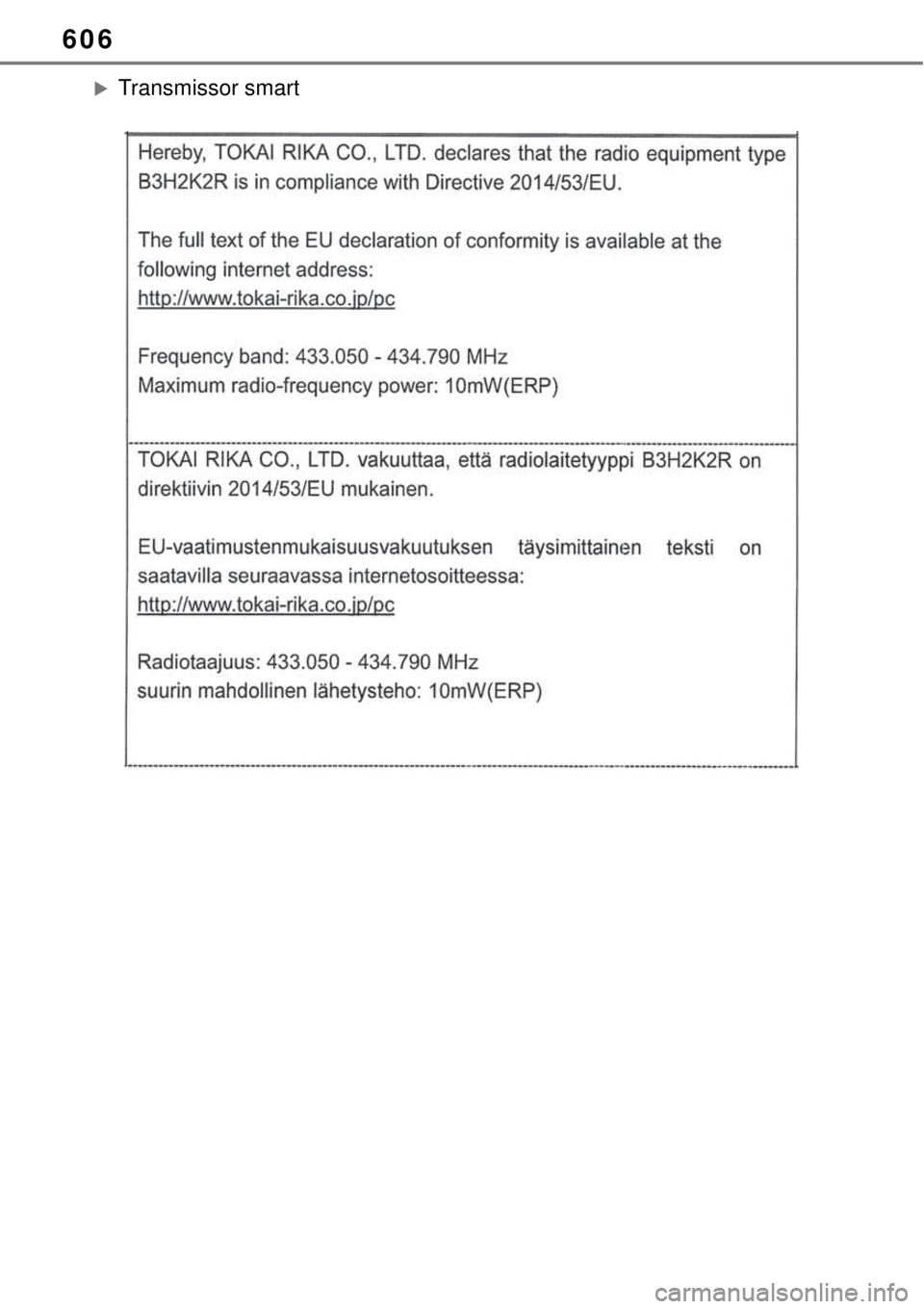 606

Transmissor smart

Hereby, TOKAI RIKA CO., LTD. declares that the radio equipment type B3H2K2R is in compliance with Directive 2014/53/EU.

The full text of the EU declaration of conformity is available at the following internet address:
http://www.tokai-rika.co.jp/pc

Frequency band: 433.050 - 434.790 MHz
Maximum radio-frequency power: 10mW(ERP)

TOKAI RIKA CO., LTD. vakuuttaa, että radiolaitetyyppi B3H2K2R on direktiivin 2014/53/EU mukainen.

EU-vaatimustenmukaisuusvakuutuksen täysimittainen teksti on saatavilla seuraavassa internetosoitteessa:
http://www.tokai-rika.co.jp/pc

Radiotaajuus: 433.050 - 434.790 MHz
suurin mahdollinen lähetysteho: 10mW(ERP)

carmanualsonline.info